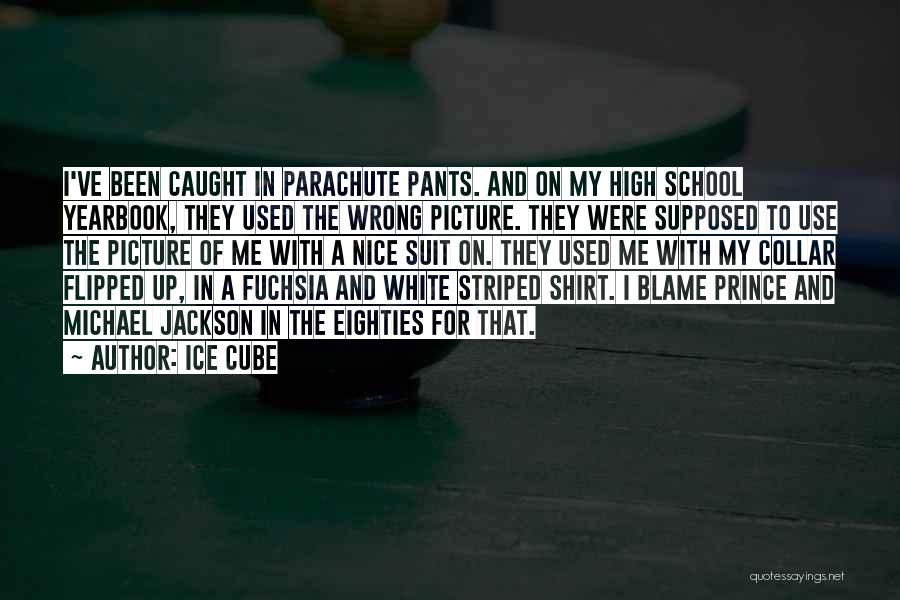 I'VE BEEN CAUGHT IN PARACHUTE PANTS. AND ON MY HIGH SCHOOL YEARBOOK, THEY USED THE WRONG PICTURE. THEY WERE SUPPOSED TO USE THE PICTURE OF ME WITH A NICE SUIT ON. THEY USED ME WITH MY COLLAR FLIPPED UP, IN A FUCHSIA AND WHITE STRIPED SHIRT. I BLAME PRINCE AND MICHAEL JACKSON IN THE EIGHTIES FOR THAT.

~ AUTHOR: ICE CUBE

quotessayings.net